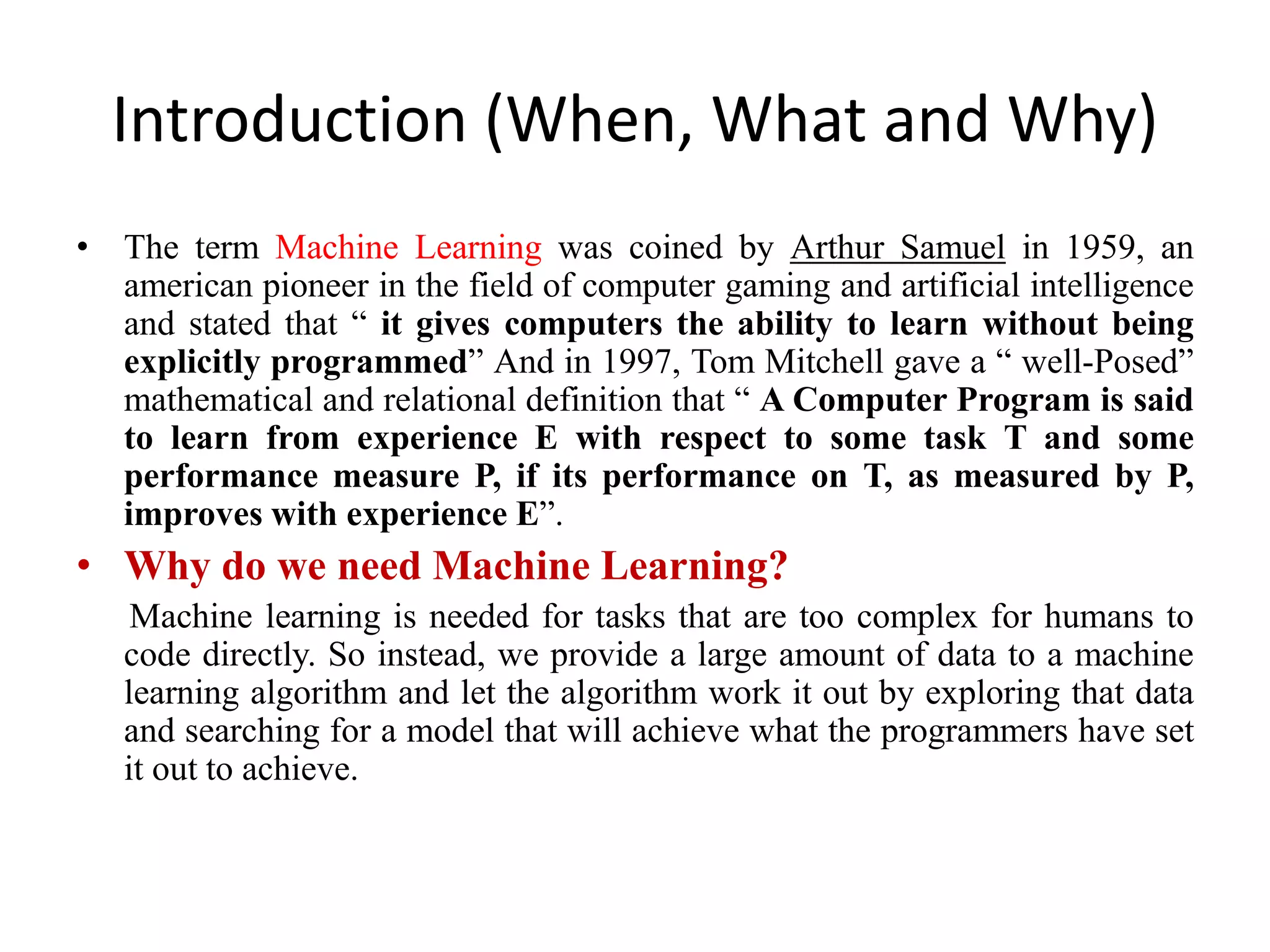 Introduction (When, What and Why)

• The term Machine Learning was coined by Arthur Samuel in 1959, an american pioneer in the field of computer gaming and artificial intelligence and stated that “ it gives computers the ability to learn without being explicitly programmed” And in 1997, Tom Mitchell gave a “ well-Posed” mathematical and relational definition that “ A Computer Program is said to learn from experience E with respect to some task T and some performance measure P, if its performance on T, as measured by P, improves with experience E”.

• Why do we need Machine Learning?

Machine learning is needed for tasks that are too complex for humans to code directly. So instead, we provide a large amount of data to a machine learning algorithm and let the algorithm work it out by exploring that data and searching for a model that will achieve what the programmers have set it out to achieve.